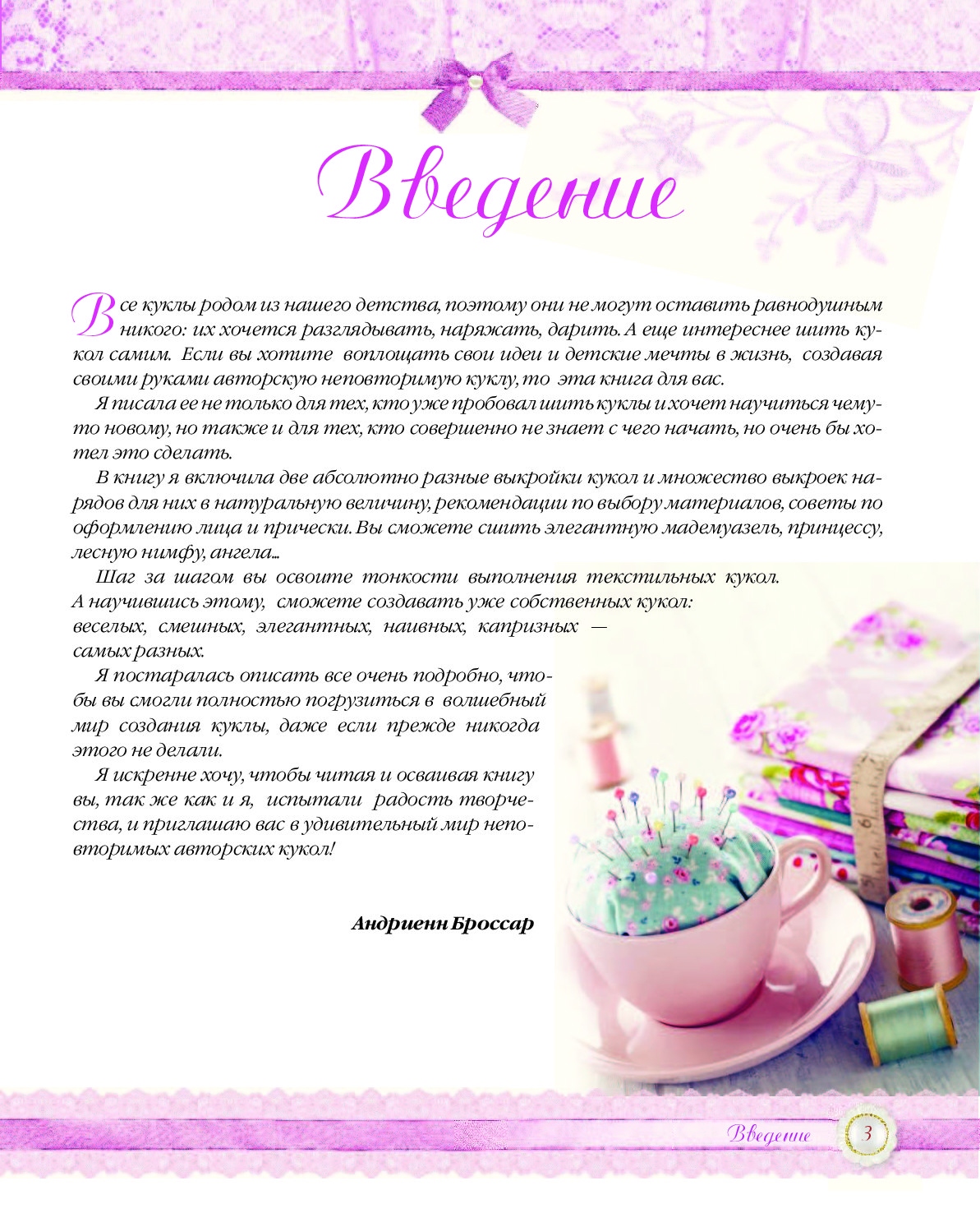 Введение

Все куклы родом из нашего детства, поэтому они не могут оставить равнодушным никого: их хочется разглядывать, наряжать, дарить. А еще интереснее шить кукол самим. Если вы хотите воплощать свои идеи и детские мечты в жизнь, создавая своими руками авторскую неповторимую куклу, то эта книга для вас.

Я писала ее не только для тех, кто уже пробовал шить куклы и хочет научиться чему-то новому, но также и для тех, кто совершенно не знает с чего начать, но очень бы хотел это сделать.

В книгу я включила две абсолютно разные выкройки кукол и множество выкроек нарядов для них в натуральную величину, рекомендации по выбору материалов, советы по оформлению лица и прически. Вы сможете сшить элегантную мадемуазель, принцессу, лесную нимфу, ангела...

Шаг за шагом вы освоите тонкости выполнения текстильных кукол. А научившись этому, сможете создавать уже собственных кукол: веселых, смешных, элегантных, наивных, капризных — самых разных.

Я постаралась описать все очень подробно, чтобы вы смогли полностью погрузиться в волшебный мир создания куклы, даже если прежде никогда этого не делали.

Я искренне хочу, чтобы читая и осваивая книгу вы, так же как и я, испытали радость творчества, и приглашаю вас в удивительный мир неповторимых авторских кукол!

Андриенн Броссар

Введение 3